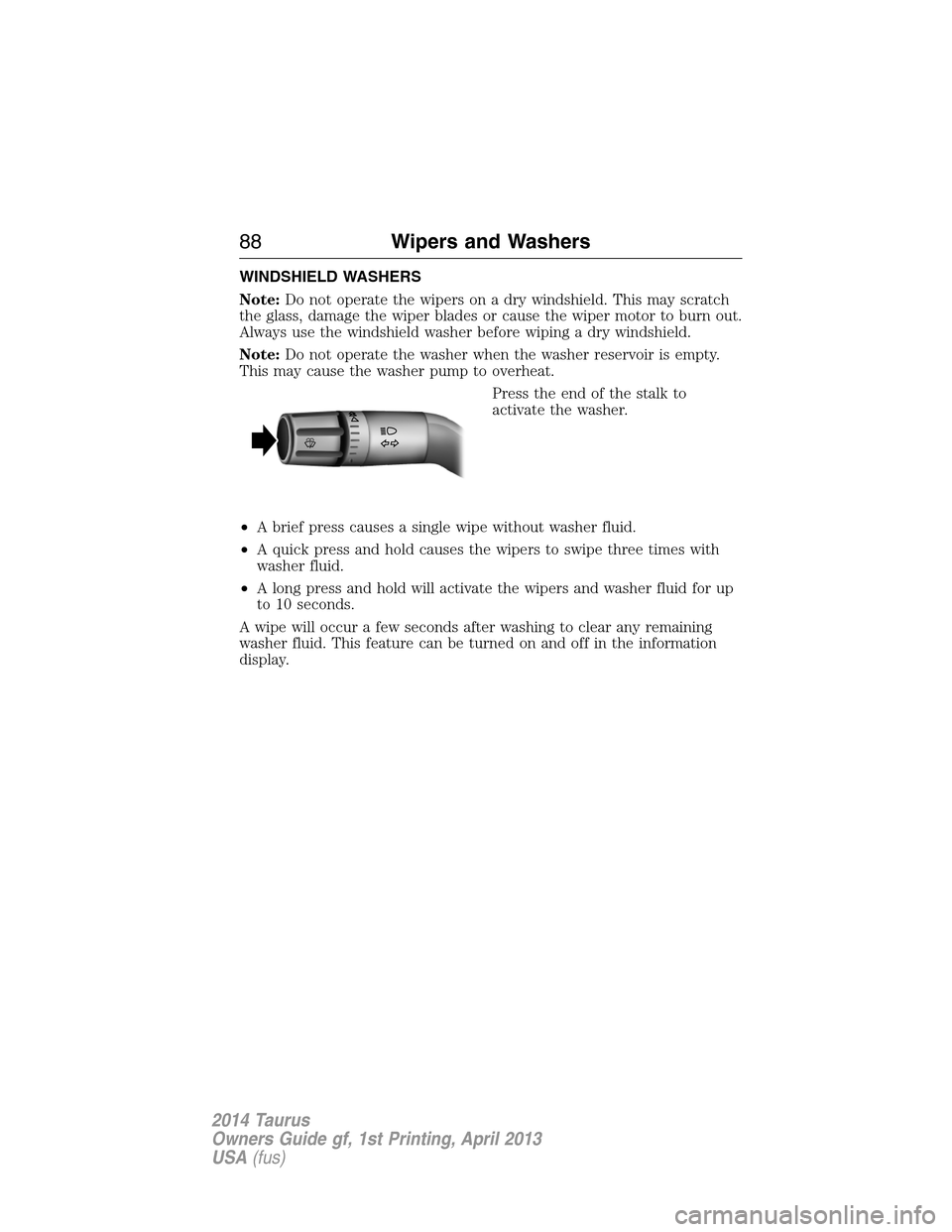 88 Wipers and Washers

WINDSHIELD WASHERS

Note: Do not operate the wipers on a dry windshield. This may scratch the glass, damage the wiper blades or cause the wiper motor to burn out. Always use the windshield washer before wiping a dry windshield.

Note: Do not operate the washer when the washer reservoir is empty. This may cause the washer pump to overheat.

Press the end of the stalk to activate the washer.

• A brief press causes a single wipe without washer fluid.

• A quick press and hold causes the wipers to swipe three times with washer fluid.

• A long press and hold will activate the wipers and washer fluid for up to 10 seconds.

A wipe will occur a few seconds after washing to clear any remaining washer fluid. This feature can be turned on and off in the information display.

2014 Taurus
Owners Guide gf, 1st Printing, April 2013
USA (fus)

carmanualsonline.info